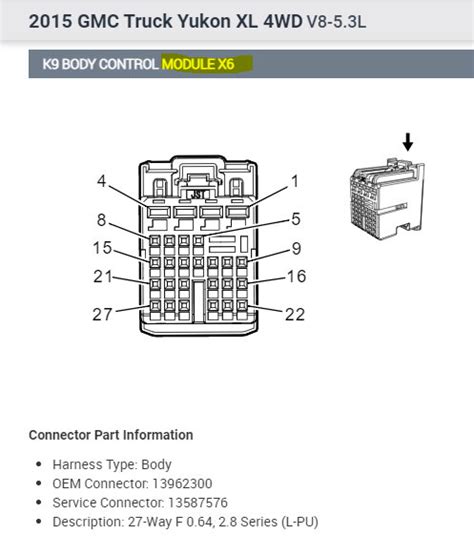 2015 GMC Truck Yukon XL 4WD V8-5.3L

K9 BODY CONTROL MODULE X6

4
1
JST
8
5
15
9
21
16
27
22

Connector Part Information

• Harness Type: Body
• OEM Connector: 13962300
• Service Connector: 13587576
• Description: 27-Way F 0.64, 2.8 Series (L-PU)